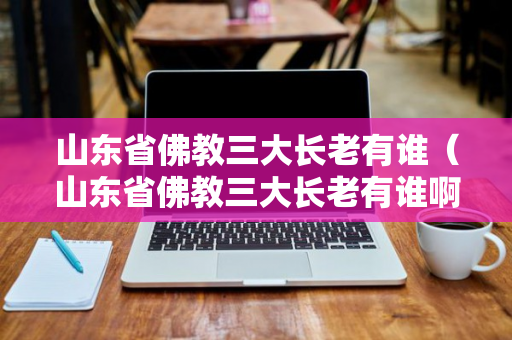 山东省佛教三大长老有谁（山东省佛教三大长老有谁啊